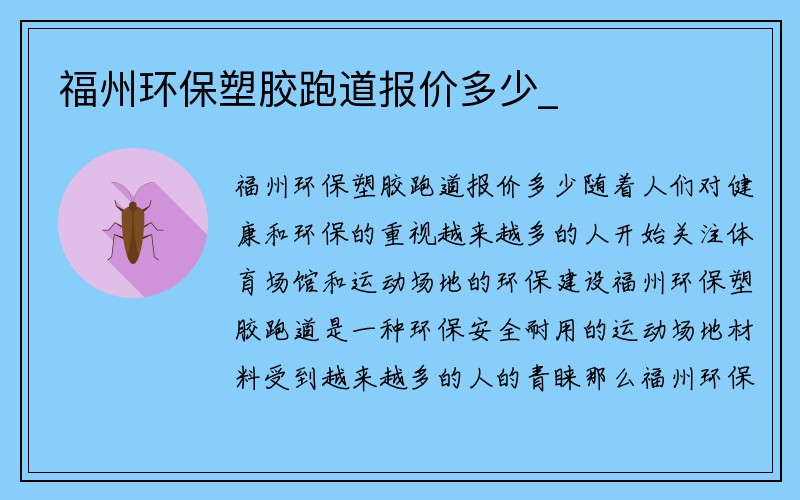 福州环保塑胶跑道报价多少_

福州环保塑胶跑道报价多少随着人们对健康和环保的重视越来越多的人开始关注体育场馆和运动场地的环保建设福州环保塑胶跑道是一种环保安全耐用的运动场地材料受到越来越多的人的青睐那么福州环保